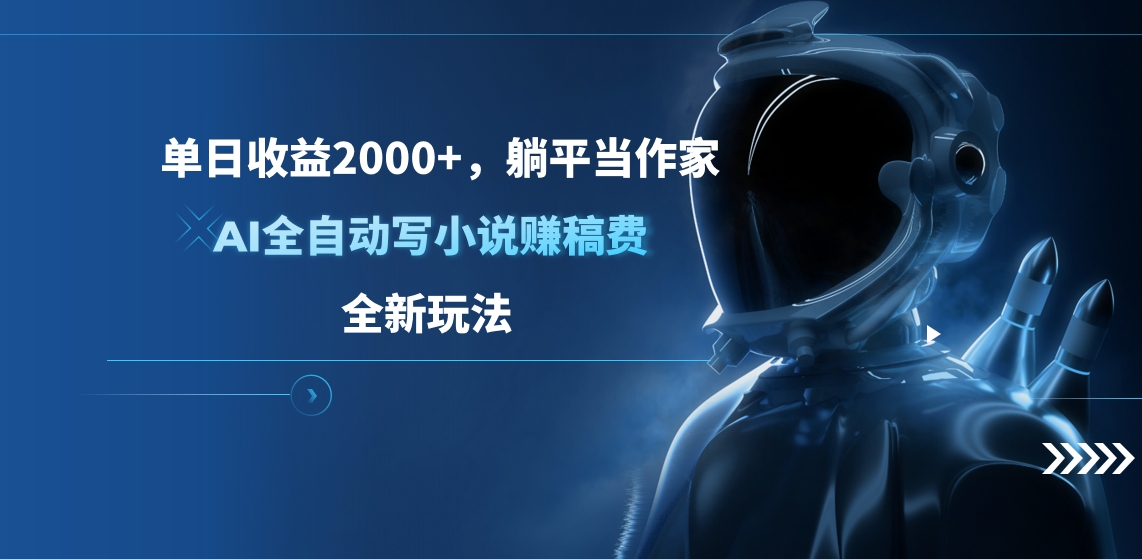 单日收益2000+，躺平当作家

AI全自动写小说赚稿费

全新玩法